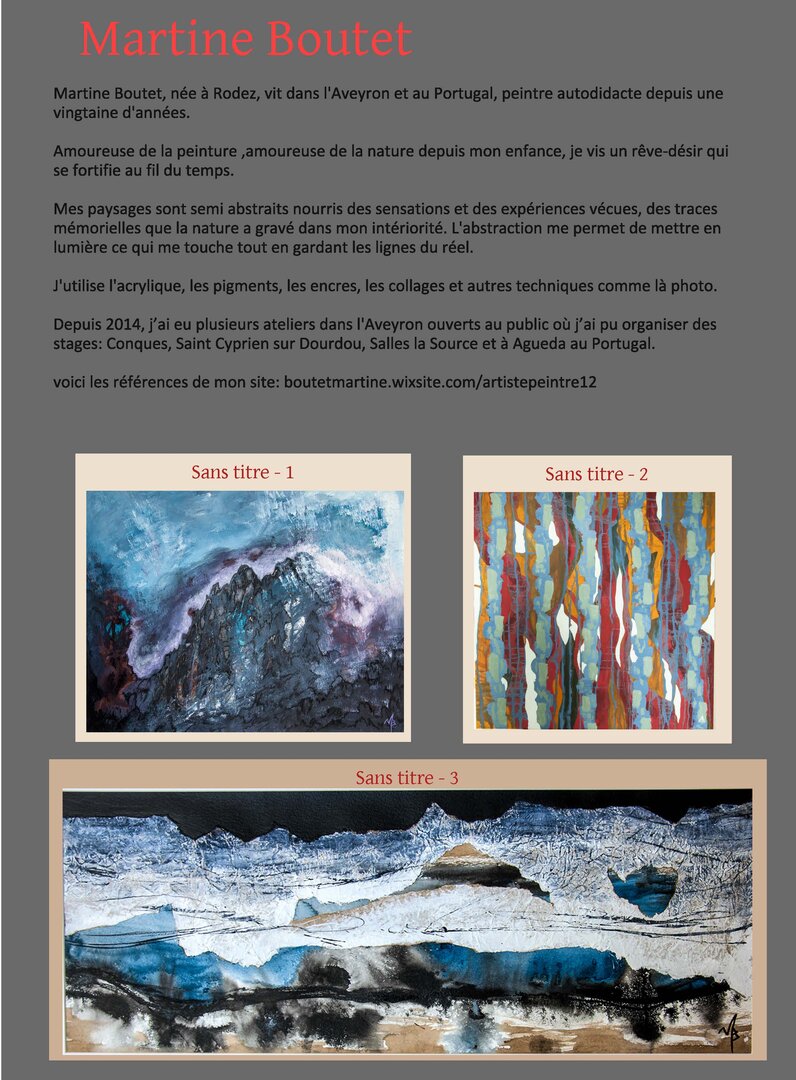 Martine Boutet

Martine Boutet, née à Rodez, vit dans l'Aveyron et au Portugal, peintre autodidacte depuis une vingtaine d'années.

Amoureuse de la peinture ,amoureuse de la nature depuis mon enfance, je vis un rêve-désir qui se fortifie au fil du temps.

Mes paysages sont semi abstraits nourris des sensations et des expériences vécues, des traces mémorielles que la nature a gravé dans mon intériorité. L'abstraction me permet de mettre en lumière ce qui me touche tout en gardant les lignes du réel.

J'utilise l'acrylique, les pigments, les encres, les collages et autres techniques comme là photo.

Depuis 2014, j'ai eu plusieurs ateliers dans l'Aveyron ouverts au public où j'ai pu organiser des stages: Conques, Saint Cyprien sur Dourdou, Salles la Source et à Agueda au Portugal.

voici les références de mon site: boutetmartine.wixsite.com/artistepeintre12

Sans titre - 1

Sans titre - 2

Sans titre - 3